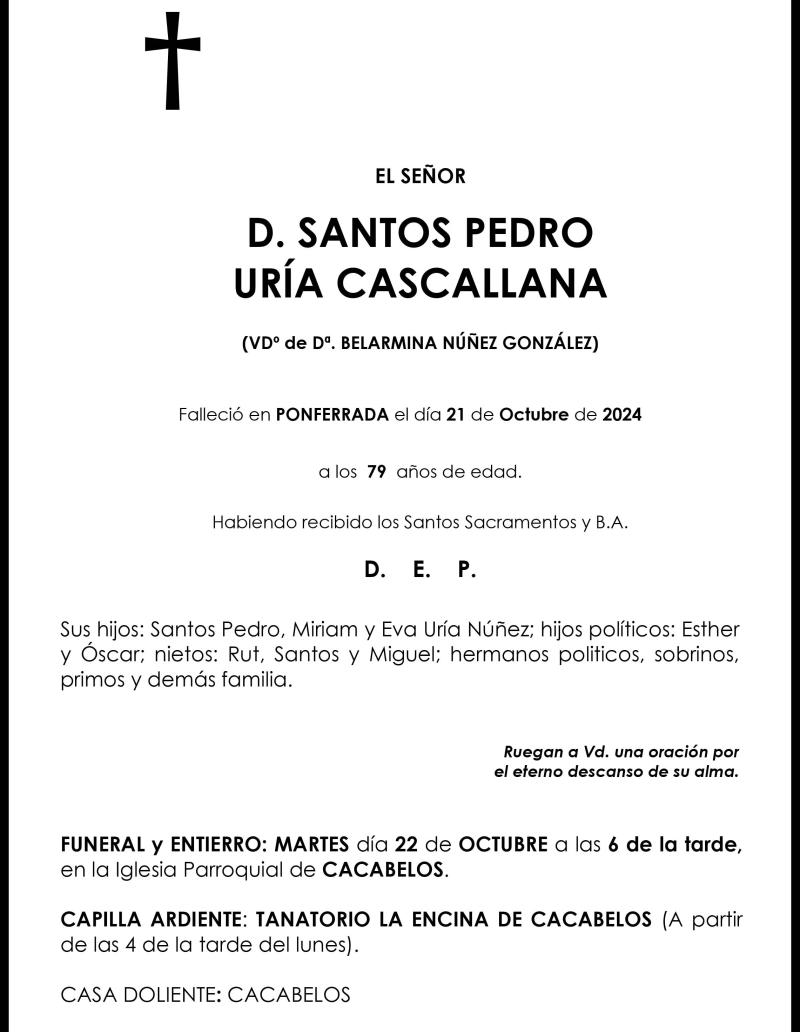 EL SEÑOR

D. SANTOS PEDRO
URÍA CASCALLANA

(VDº de Dª. BELARMINA NÚÑEZ GONZÁLEZ)

Falleció en PONFERRADA el día 21 de Octubre de 2024

a los 79 años de edad.

Habiendo recibido los Santos Sacramentos y B.A.

D. E. P.

Sus hijos: Santos Pedro, Miriam y Eva Uría Núñez; hijos políticos: Esther y Óscar; nietos: Rut, Santos y Miguel; hermanos politicos, sobrinos, primos y demás familia.

Ruegan a Vd. una oración por el eterno descanso de su alma.

FUNERAL y ENTIERRO: MARTES día 22 de OCTUBRE a las 6 de la tarde, en la Iglesia Parroquial de CACABELOS.

CAPILLA ARDIENTE: TANATORIO LA ENCINA DE CACABELOS (A partir de las 4 de la tarde del lunes).

CASA DOLIENTE: CACABELOS